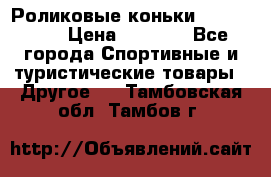 Роликовые коньки Цена Все города Спортивные и туристические товары Другое Тамбовская обл Тамбов г

http://Объявлений.сайт